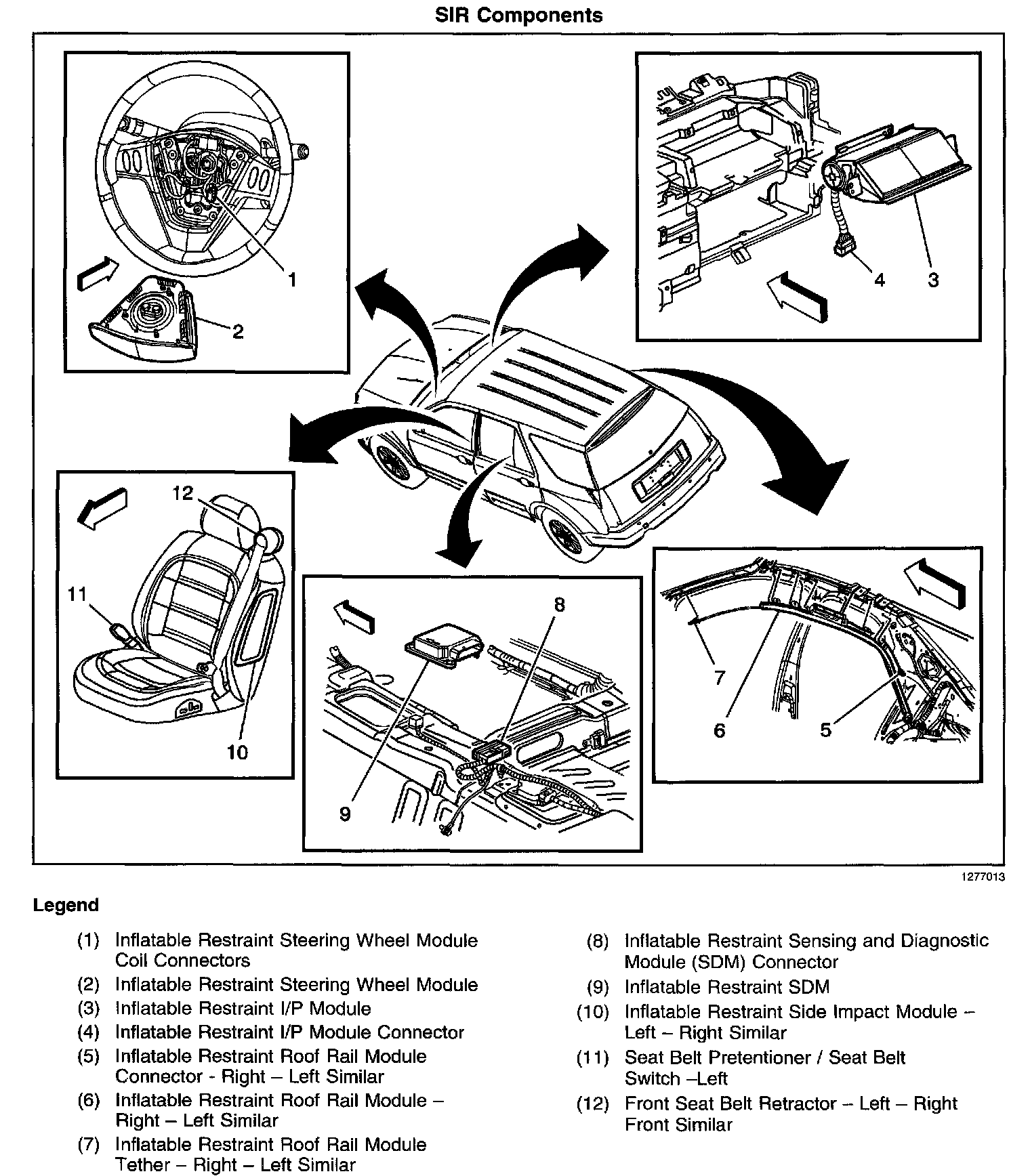 SIR Components

1
2
4
3
12
11
10
8
9
7
6
5

1277013

Legend

(1) Inflatable Restraint Steering Wheel Module Coil Connectors
(2) Inflatable Restraint Steering Wheel Module
(3) Inflatable Restraint I/P Module
(4) Inflatable Restraint I/P Module Connector
(5) Inflatable Restraint Roof Rail Module Connector - Right – Left Similar
(6) Inflatable Restraint Roof Rail Module – Right – Left Similar
(7) Inflatable Restraint Roof Rail Module Tether – Right – Left Similar

(8) Inflatable Restraint Sensing and Diagnostic Module (SDM) Connector
(9) Inflatable Restraint SDM
(10) Inflatable Restraint Side Impact Module – Left – Right Similar
(11) Seat Belt Pretentioner / Seat Belt Switch –Left
(12) Front Seat Belt Retractor – Left – Right Front Similar